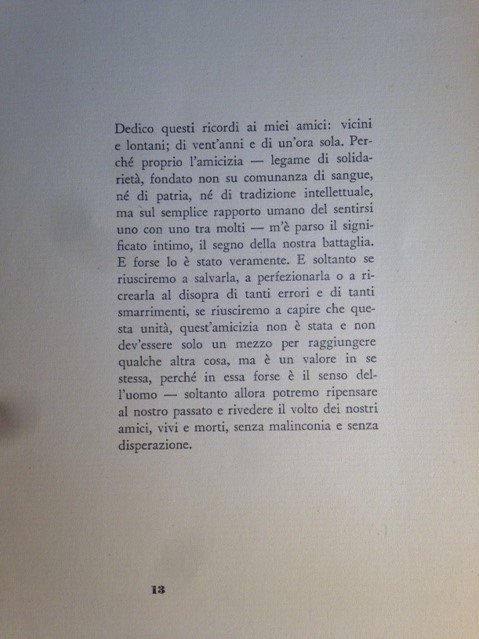 Dedico questi ricordi ai miei amici: vicini e lontani; di vent'anni e di un'ora sola. Perché proprio l'amicizia — legame di solidarietà, fondato non su comunanza di sangue, né di patria, né di tradizione intellettuale, ma sul semplice rapporto umano del sentirsi uno con uno tra molti — m'è parso il significato intimo, il segno della nostra battaglia. E forse lo è stato veramente. E soltanto se riusciremo a salvarla, a perfezionarla o a ricrearla al disopra di tanti errori e di tanti smarrimenti, se riusciremo a capire che questa unità, quest'amicizia non è stata e non dev'essere solo un mezzo per raggiungere qualche altra cosa, ma è un valore in se stessa, perché in essa forse è il senso dell'uomo — soltanto allora potremo ripensare al nostro passato e rivedere il volto dei nostri amici, vivi e morti, senza malinconia e senza disperazione.

13